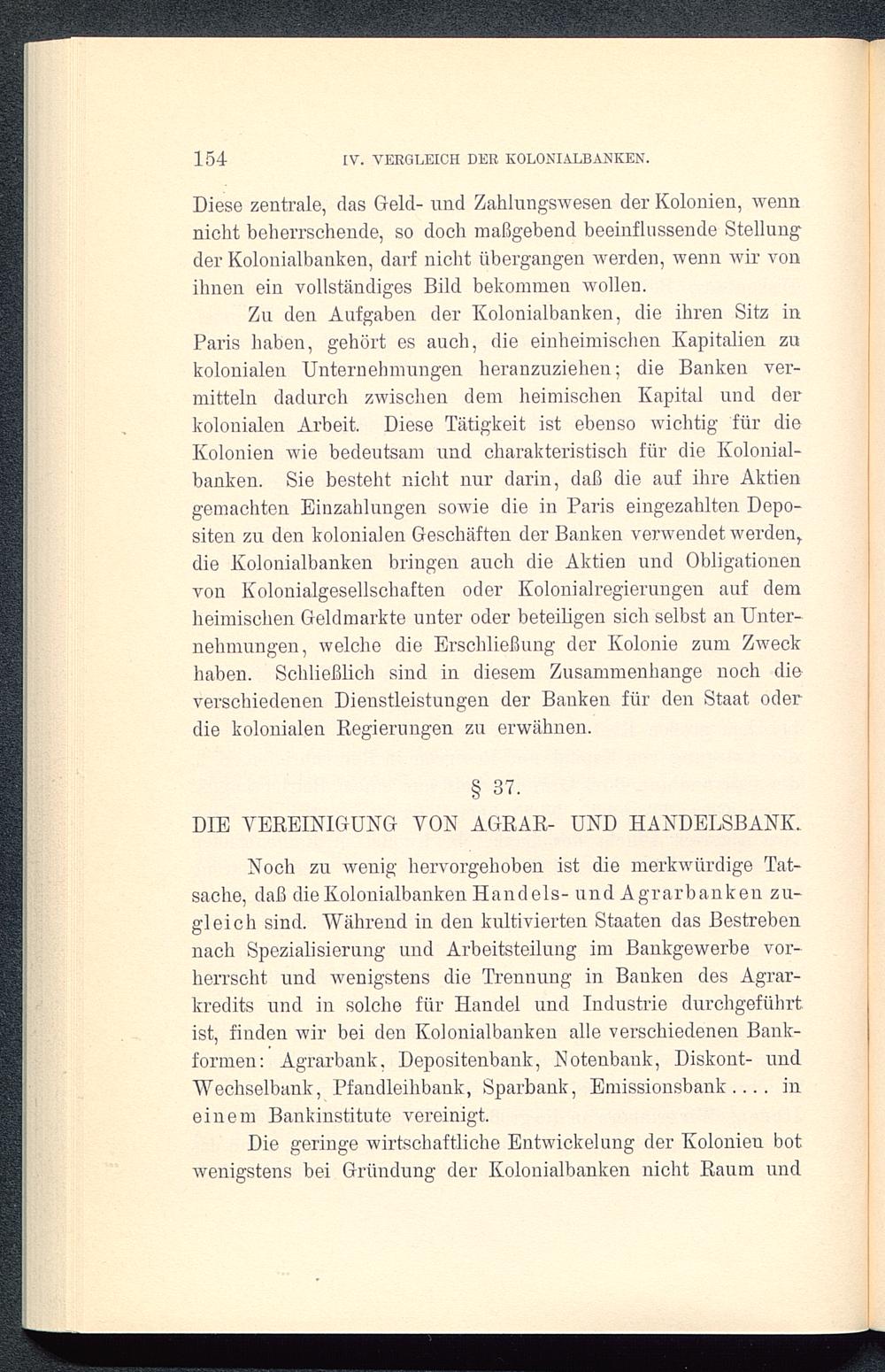 154 IV. VERGLEICH DER KOLONIALBANKEN.

Diese zentrale, das Geld- und Zahlungswesen der Kolonien, wenn nicht beherrschende, so doch maßgebend beeinflussende Stellung der Kolonialbanken, darf nicht übergangen werden, wenn wir von ihnen ein vollständiges Bild bekommen wollen.

Zu den Aufgaben der Kolonialbanken, die ihren Sitz in Paris haben, gehört es auch, die einheimischen Kapitalien zu kolonialen Unternehmungen heranzuziehen; die Banken vermitteln dadurch zwischen dem heimischen Kapital und der kolonialen Arbeit. Diese Tätigkeit ist ebenso wichtig für die Kolonien wie bedeutsam und charakteristisch für die Kolonialbanken. Sie besteht nicht nur darin, daß die auf ihre Aktien gemachten Einzahlungen sowie die in Paris eingezahlten Depositen zu den kolonialen Geschäften der Banken verwendet werden, die Kolonialbanken bringen auch die Aktien und Obligationen von Kolonialgesellschaften oder Kolonialregierungen auf dem heimischen Geldmarkte unter oder beteiligen sich selbst an Unternehmungen, welche die Erschließung der Kolonie zum Zweck haben. Schließlich sind in diesem Zusammenhange noch die verschiedenen Dienstleistungen der Banken für den Staat oder die kolonialen Regierungen zu erwähnen.

§ 37.

DIE VEREINIGUNG VON AGRAR- UND HANDELSBANK.

Noch zu wenig hervorgehoben ist die merkwürdige Tatsache, daß die Kolonialbanken Handels- und Agrarbanken zugleich sind. Während in den kultivierten Staaten das Bestreben nach Spezialisierung und Arbeitsteilung im Bankgewerbe vorherrscht und wenigstens die Trennung in Banken des Agrarkredits und in solche für Handel und Industrie durchgeführt ist, finden wir bei den Kolonialbanken alle verschiedenen Bankformen: Agrarbank, Depositenbank, Notenbank, Diskont- und Wechselbank, Pfandleihbank, Sparbank, Emissionsbank.... in einem Bankinstitute vereinigt.

Die geringe wirtschaftliche Entwickelung der Kolonien bot wenigstens bei Gründung der Kolonialbanken nicht Raum und